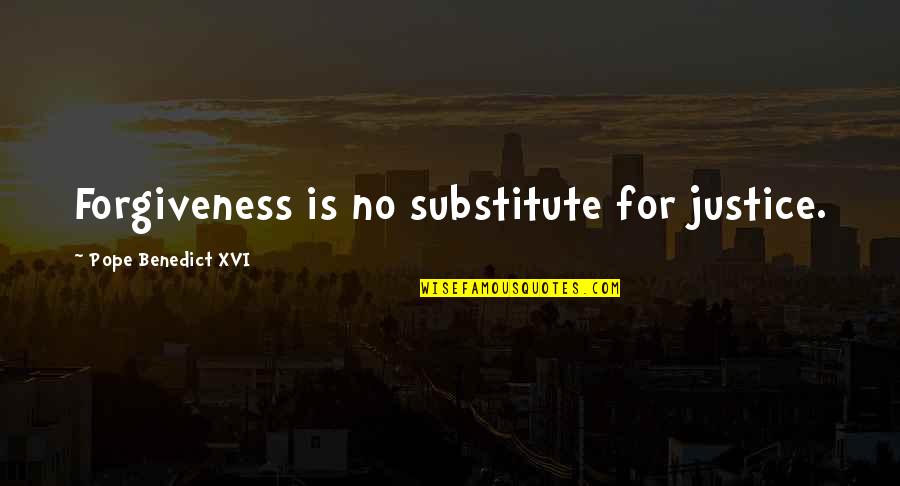 Forgiveness is no substitute for justice.

~ Pope Benedict XVI

WISEFAMOUSQUOTES.COM